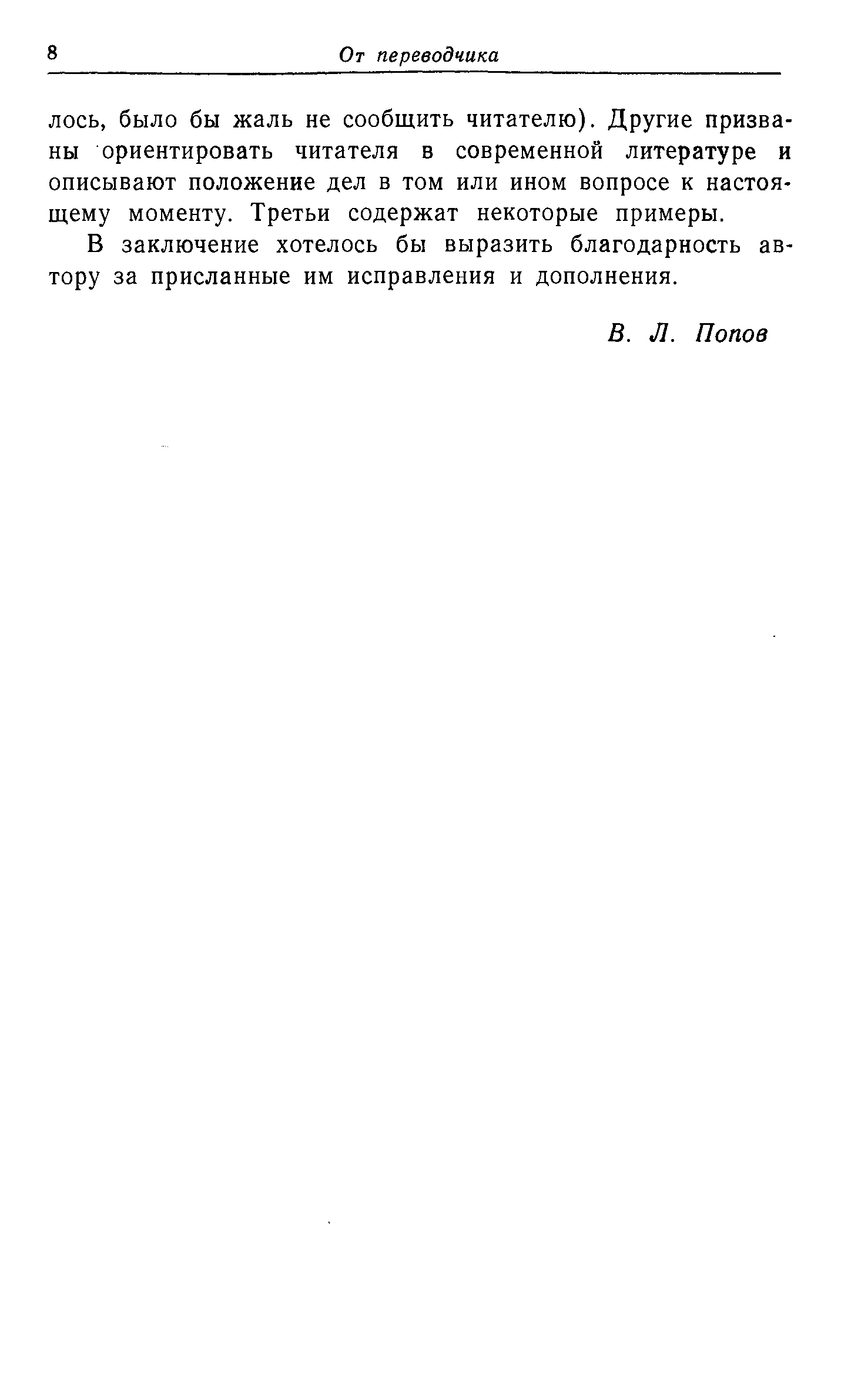 8 От переводчика

лось, было бы жаль не сообщить читателю). Другие призваны ориентировать читателя в современной литературе и описывают положение дел в том или ином вопросе к настоящему моменту. Третьи содержат некоторые примеры.

В заключение хотелось бы выразить благодарность автору за присланные им исправления и дополнения.

В. Л. Попов